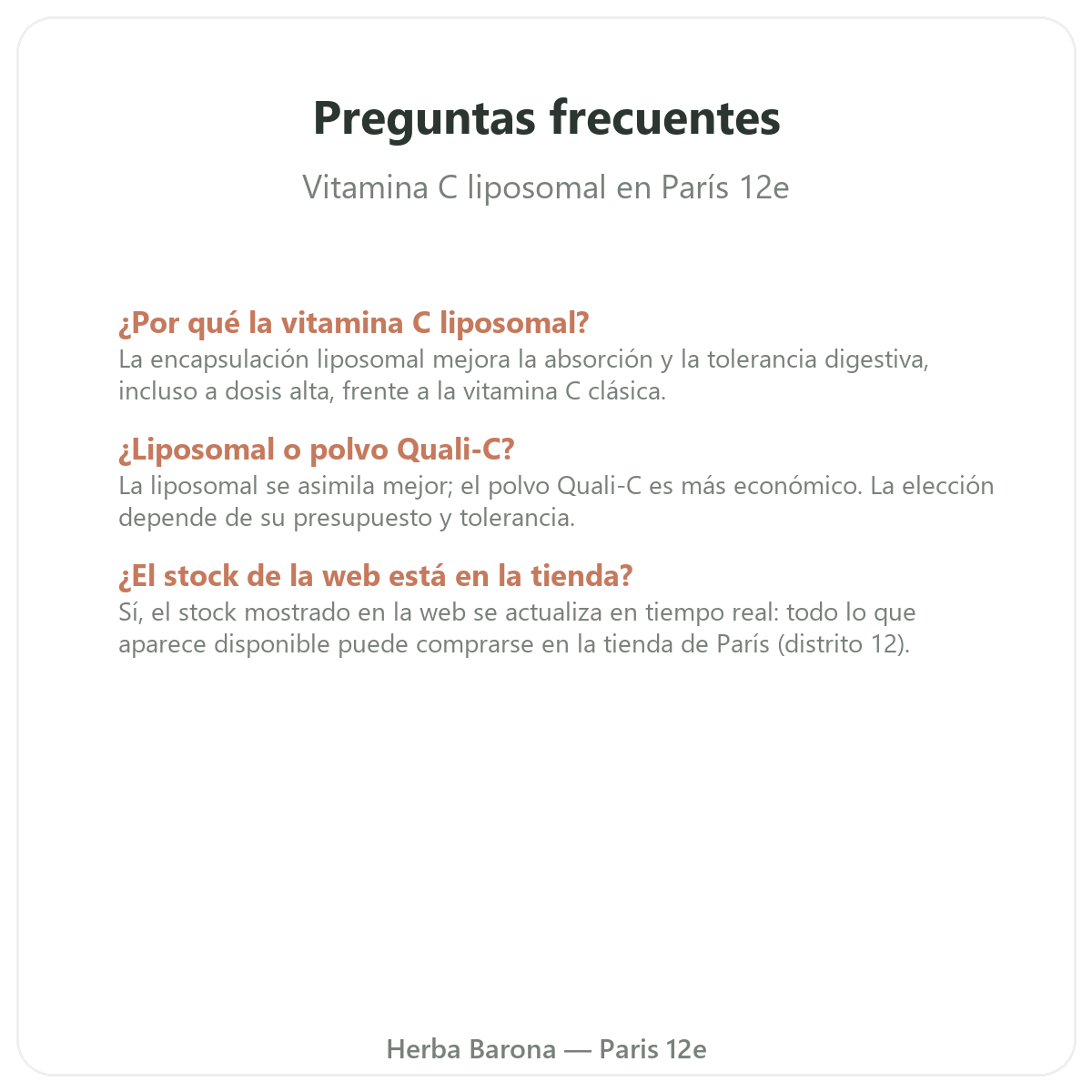 Preguntas frecuentes

Vitamina C liposomal en París 12e

¿Por qué la vitamina C liposomal?

La encapsulación liposomal mejora la absorción y la tolerancia digestiva, incluso a dosis alta, frente a la vitamina C clásica.

¿Liposomal o polvo Quali-C?

La liposomal se asimila mejor; el polvo Quali-C es más económico. La elección depende de su presupuesto y tolerancia.

¿El stock de la web está en la tienda?

Sí, el stock mostrado en la web se actualiza en tiempo real: todo lo que aparece disponible puede comprarse en la tienda de París (distrito 12).

Herba Barona — Paris 12e